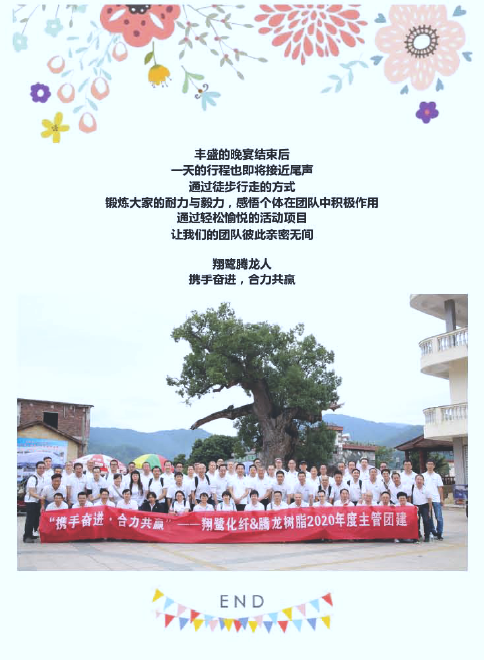 丰盛的晚宴结束后
一天的行程也即将接近尾声
通过徒步行走的方式
锻炼大家的耐力与毅力，感悟个体在团队中积极作用
通过轻松愉悦的活动项目
让我们的团队彼此亲密无间

翔鹭腾龙人
携手奋进，合力共赢

“携手奋进·合力共赢”——翔鹭化纤&腾龙树脂2020年度主管团建

END